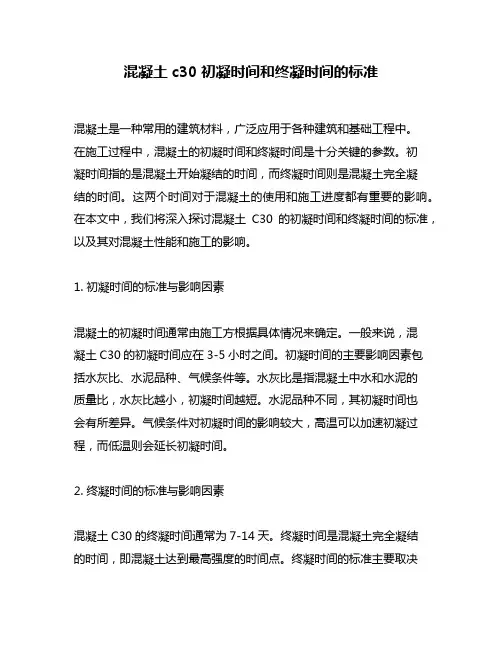 混凝土 c30 初凝时间和终凝时间的标准

混凝土是一种常用的建筑材料，广泛应用于各种建筑和基础工程中。在施工过程中，混凝土的初凝时间和终凝时间是十分关键的参数。初凝时间指的是混凝土开始凝结的时间，而终凝时间则是混凝土完全凝结的时间。这两个时间对于混凝土的使用和施工进度都有重要的影响。在本文中，我们将深入探讨混凝土 C30 的初凝时间和终凝时间的标准，以及其对混凝土性能和施工的影响。

1. 初凝时间的标准与影响因素

混凝土的初凝时间通常由施工方根据具体情况来确定。一般来说，混凝土 C30 的初凝时间应在 3-5 小时之间。初凝时间的主要影响因素包括水灰比、水泥品种、气候条件等。水灰比是指混凝土中水和水泥的质量比，水灰比越小，初凝时间越短。水泥品种不同，其初凝时间也会有所差异。气候条件对初凝时间的影响较大，高温可以加速初凝过程，而低温则会延长初凝时间。

2. 终凝时间的标准与影响因素

混凝土 C30 的终凝时间通常为 7-14 天。终凝时间是混凝土完全凝结的时间，即混凝土达到最高强度的时间点。终凝时间的标准主要取决